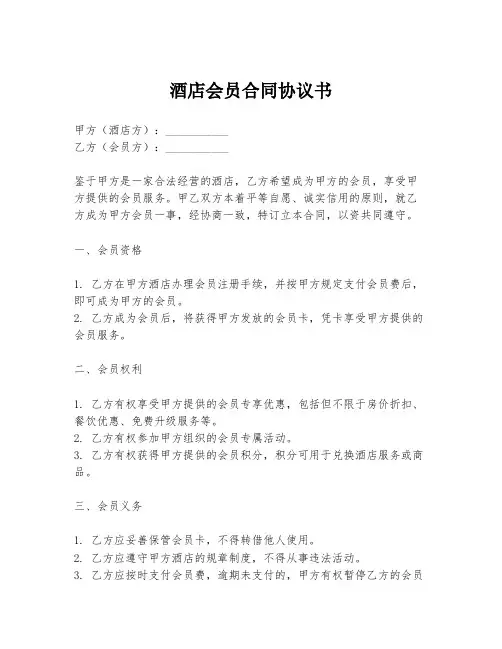 酒店会员合同协议书

甲方（酒店方）：__________
乙方（会员方）：__________

鉴于甲方是一家合法经营的酒店，乙方希望成为甲方的会员，享受甲方提供的会员服务。甲乙双方本着平等自愿、诚实信用的原则，就乙方成为甲方会员一事，经协商一致，特订立本合同，以资共同遵守。

一、会员资格

1. 乙方在甲方酒店办理会员注册手续，并按甲方规定支付会员费后，即可成为甲方的会员。
2. 乙方成为会员后，将获得甲方发放的会员卡，凭卡享受甲方提供的会员服务。

二、会员权利

1. 乙方有权享受甲方提供的会员专享优惠，包括但不限于房价折扣、餐饮优惠、免费升级服务等。
2. 乙方有权参加甲方组织的会员专属活动。
3. 乙方有权获得甲方提供的会员积分，积分可用于兑换酒店服务或商品。

三、会员义务

1. 乙方应妥善保管会员卡，不得转借他人使用。
2. 乙方应遵守甲方酒店的规章制度，不得从事违法活动。
3. 乙方应按时支付会员费，逾期未支付的，甲方有权暂停乙方的会员